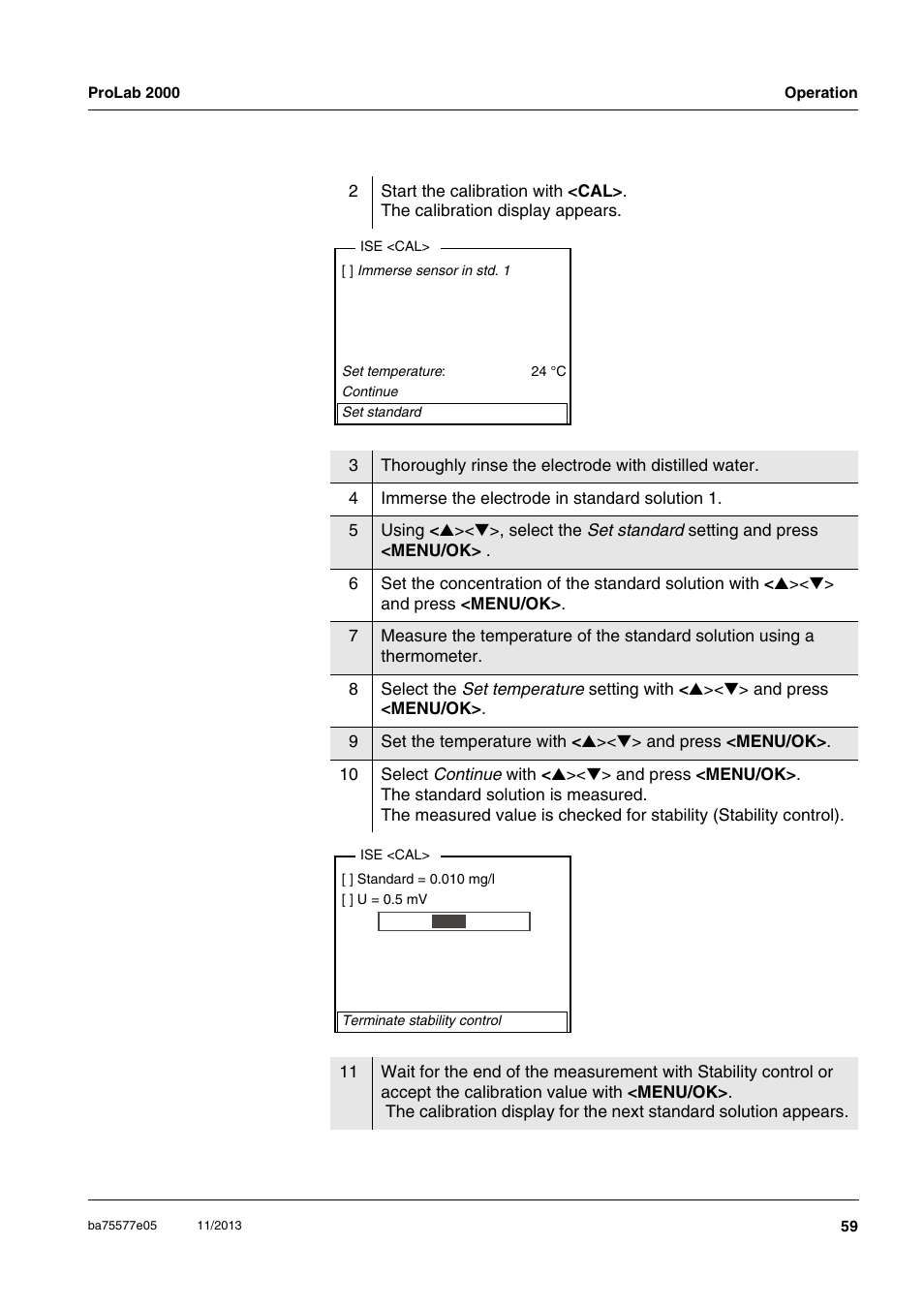 ProLab 2000

Operation

| 2 | Start the calibration with <CAL>. The calibration display appears. |
|---|---|

ISE <CAL>

[ ] Immerse sensor in std. 1

Set temperature: 24 °C
Continue
Set standard

| 3 | Thoroughly rinse the electrode with distilled water. |
|---|---|
| 4 | Immerse the electrode in standard solution 1. |
| 5 | Using <▲><▼>, select the Set standard setting and press <MENU/OK> . |
| 6 | Set the concentration of the standard solution with <▲><▼> and press <MENU/OK>. |
| 7 | Measure the temperature of the standard solution using a thermometer. |
| 8 | Select the Set temperature setting with <▲><▼> and press <MENU/OK>. |
| 9 | Set the temperature with <▲><▼> and press <MENU/OK>. |
| 10 | Select Continue with <▲><▼> and press <MENU/OK>. The standard solution is measured. The measured value is checked for stability (Stability control). |

ISE <CAL>

[ ] Standard = 0.010 mg/l
[ ] U = 0.5 mV

Terminate stability control

| 11 | Wait for the end of the measurement with Stability control or accept the calibration value with <MENU/OK>. The calibration display for the next standard solution appears. |
|---|---|

ba75577e05 11/2013

59